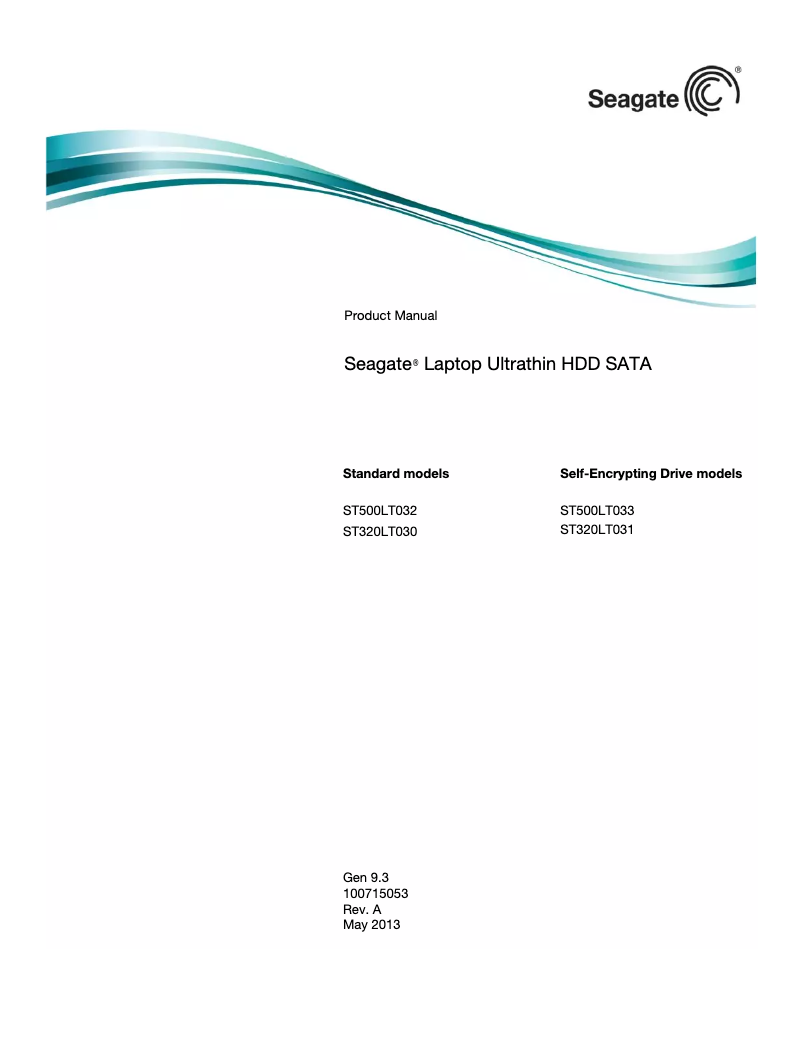 Seagate®

Product Manual

Seagate® Laptop Ultrathin HDD SATA

Standard models

ST500LT032
ST320LT030

Self-Encrypting Drive models

ST500LT033
ST320LT031

Gen 9.3
100715053
Rev. A
May 2013